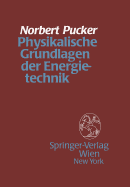 Norbert Pucker

Physikalische Grundlagen der Energietechnik

Springer-Verlag
Wien
New York